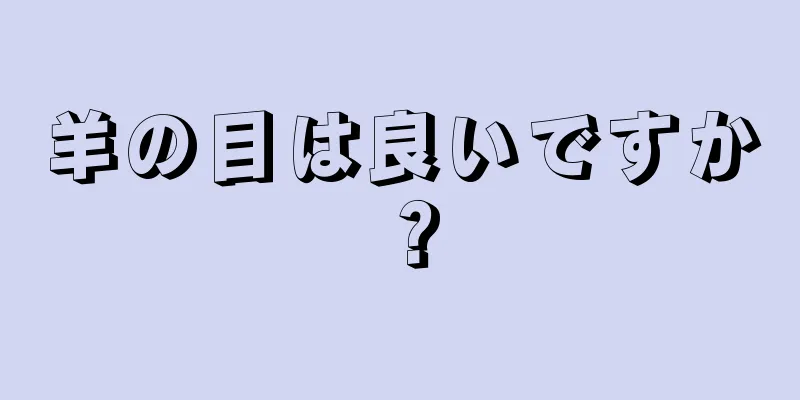 羊の目は良いですか？